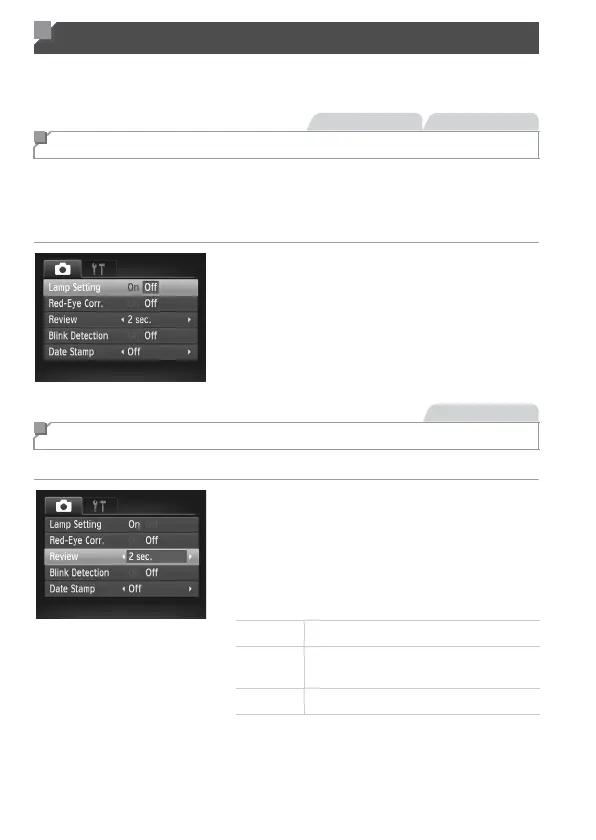 Lamp Setting On Off
Red-Eye Corr. Off
Review 2 sec.
Blink Detection Off
Date Stamp Off

Lamp Setting On
Red-Eye Corr. Off
Review 2 sec.
Blink Detection Off
Date Stamp Off